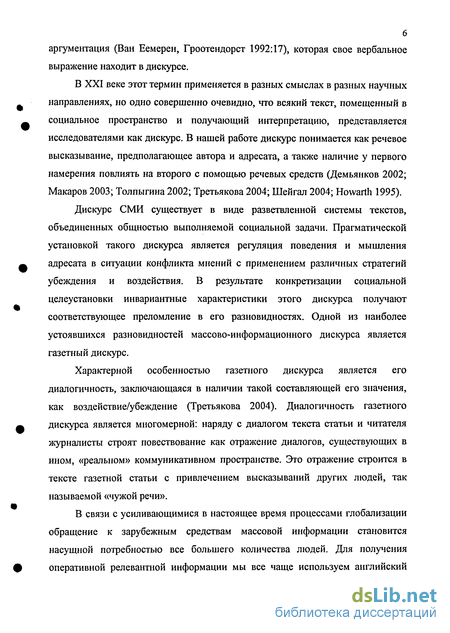 6

аргументация (Ван Еемерен, Гроотендорст 1992:17), которая свое вербальное выражение находит в дискурсе.

В XXI веке этот термин применяется в разных смыслах в разных научных направлениях, но одно совершенно очевидно, что всякий текст, помещенный в социальное пространство и получающий интерпретацию, представляется исследователями как дискурс. В нашей работе дискурс понимается как речевое высказывание, предполагающее автора и адресата, а также наличие у первого намерения повлиять на второго с помощью речевых средств (Демьянков 2002; Макаров 2003; Толпыгина 2002; Третьякова 2004; Шейгал 2004; Howarth 1995).

Дискурс СМИ существует в виде разветвленной системы текстов, объединенных общностью выполняемой социальной задачи. Прагматической установкой такого дискурса является регуляция поведения и мышления адресата в ситуации конфликта мнений с применением различных стратегий убеждения и воздействия. В результате конкретизации социальной целеустановки инвариантные характеристики этого дискурса получают соответствующее преломление в его разновидностях. Одной из наиболее устоявшихся разновидностей массово-информационного дискурса является газетный дискурс.

Характерной особенностью газетного дискурса является его диалогичность, заключающаяся в наличии такой составляющей его значения, как воздействие/убеждение (Третьякова 2004). Диалогичность газетного дискурса является многомерной: наряду с диалогом текста статьи и читателя журналисты строят повествование как отражение диалогов, существующих в ином, «реальном» коммуникативном пространстве. Это отражение строится в тексте газетной статьи с привлечением высказываний других людей, так называемой «чужой речи».

В связи с усиливающимися в настоящее время процессами глобализации обращение к зарубежным средствам массовой информации становится насущной потребностью все большего количества людей. Для получения оперативной релевантной информации мы все чаще используем английский

dsLib.net
библиотека диссертаций